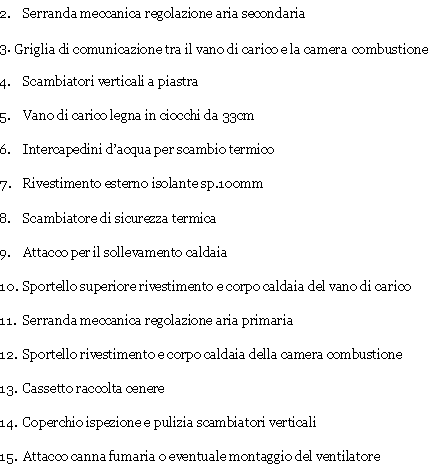 2. Serranda meccanica regolazione aria secondaria

3. Griglia di comunicazione tra il vano di carico e la camera combustione

4. Scambiatori verticali a piastra

5. Vano di carico legna in ciocchi da 33cm

6. Intercapedini d'acqua per scambio termico

7. Rivestimento esterno isolante sp.100mm

8. Scambiatore di sicurezza termica

9. Attacco per il sollevamento caldaia

10. Sportello superiore rivestimento e corpo caldaia del vano di carico

11. Serranda meccanica regolazione aria primaria

12. Sportello rivestimento e corpo caldaia della camera combustione

13. Cassetto raccolta cenere

14. Coperchio ispezione e pulizia scambiatori verticali

15. Attacco canna fumaria o eventuale montaggio del ventilatore